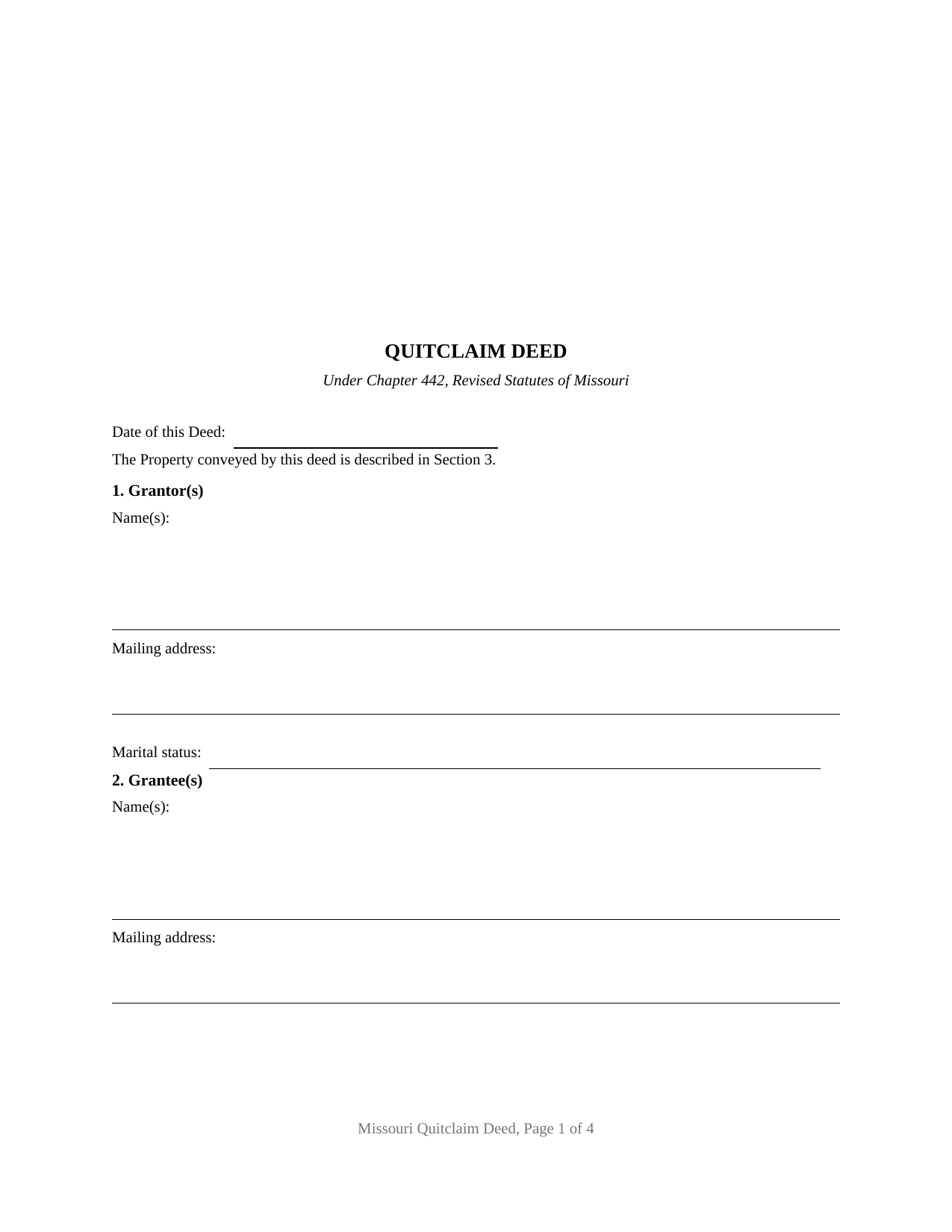 QUITCLAIM DEED

Under Chapter 442, Revised Statutes of Missouri

Date of this Deed:

The Property conveyed by this deed is described in Section 3.

1. Grantor(s)

Name(s):

Mailing address:

Marital status:

2. Grantee(s)

Name(s):

Mailing address:

Missouri Quitclaim Deed, Page 1 of 4